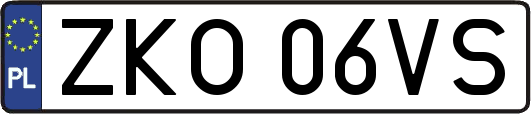 PL
ZKO 06VS